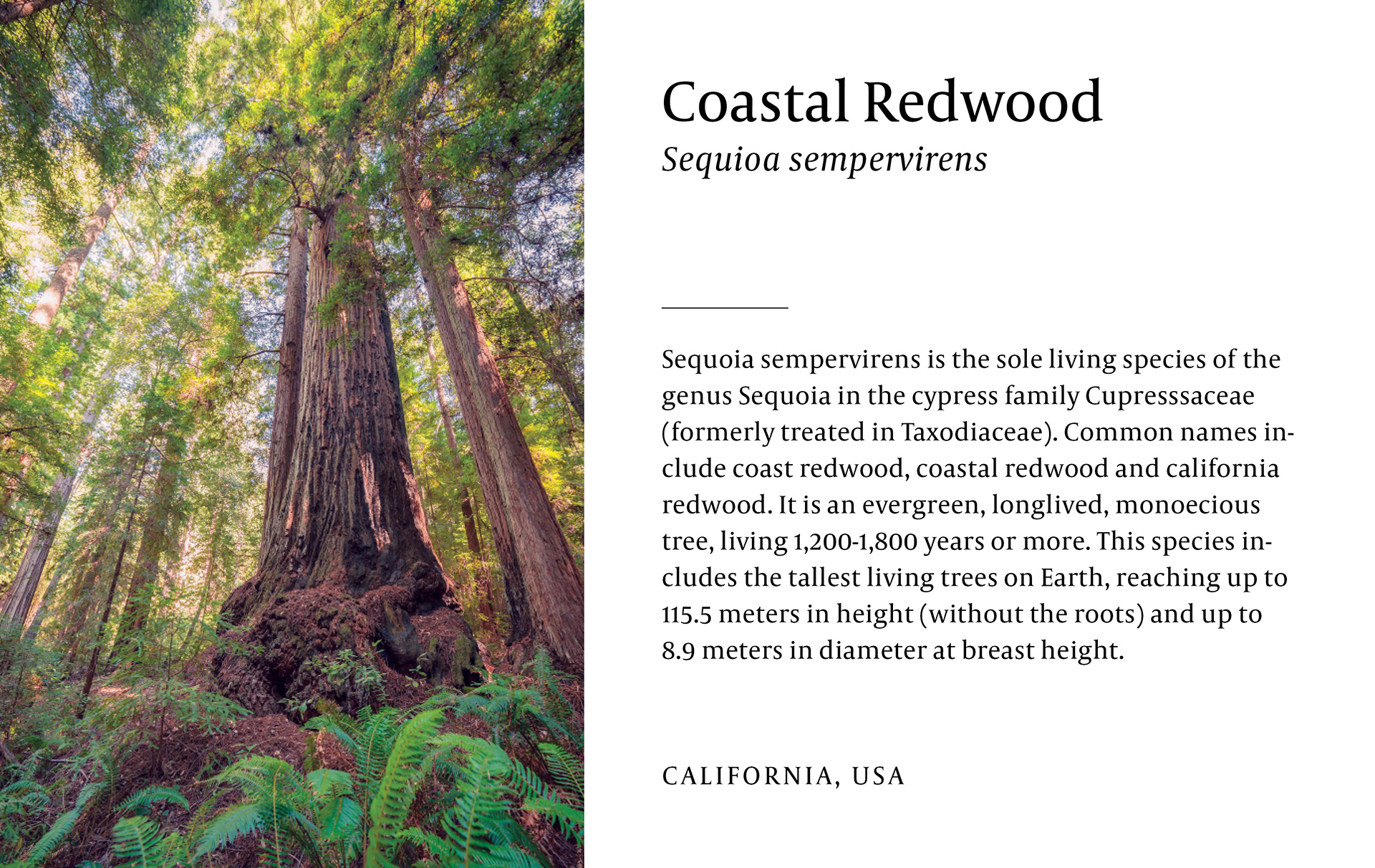 Coastal Redwood
Sequioa sempervirens

Sequoia sempervirens is the sole living species of the genus Sequoia in the cypress family Cupresssaceae (formerly treated in Taxodiaceae). Common names include coast redwood, coastal redwood and california redwood. It is an evergreen, longlived, monoecious tree, living 1,200-1,800 years or more. This species includes the tallest living trees on Earth, reaching up to 115.5 meters in height (without the roots) and up to 8.9 meters in diameter at breast height.

CALIFORNIA, USA